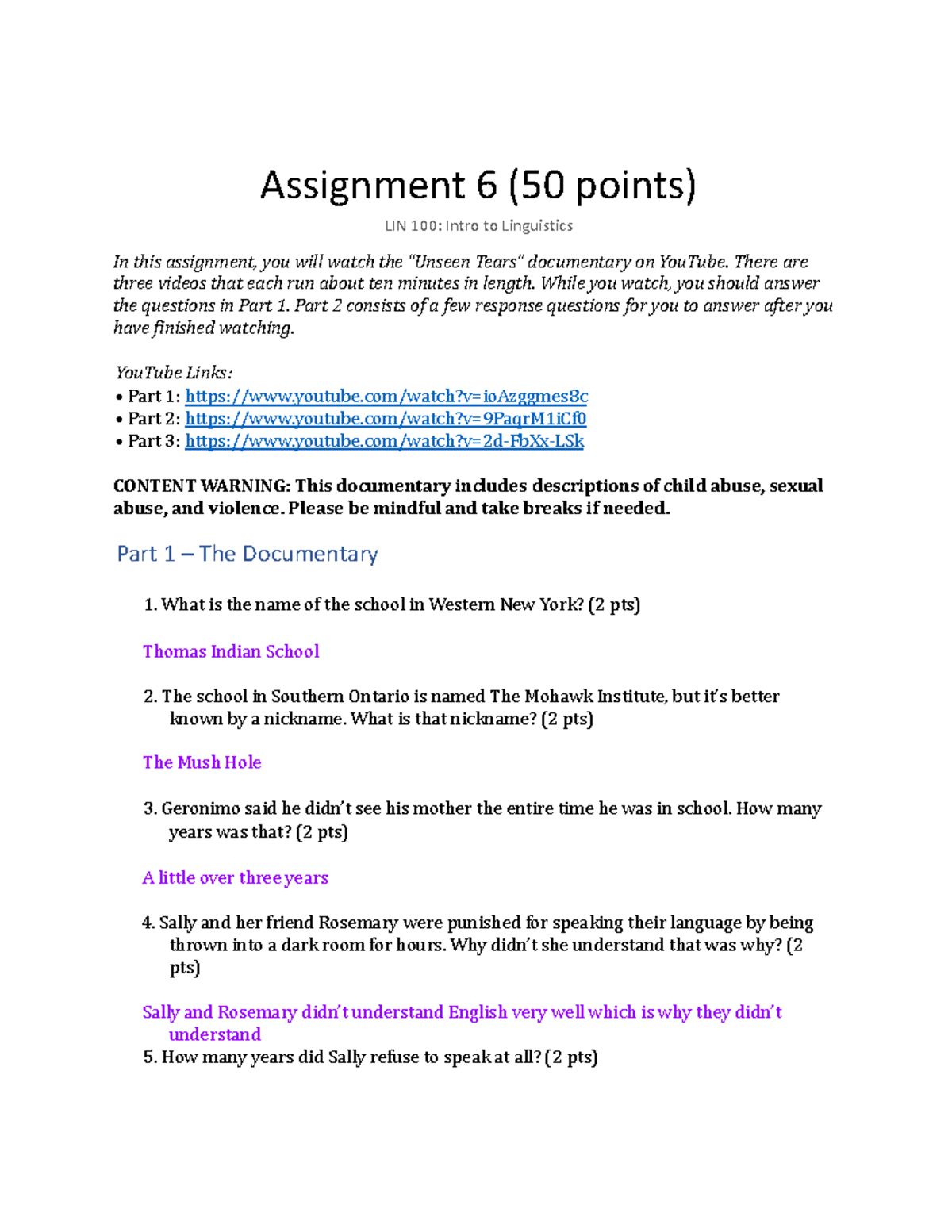 Assignment 6 (50 points)

LIN 100: Intro to Linguistics

In this assignment, you will watch the "Unseen Tears" documentary on YouTube. There are three videos that each run about ten minutes in length. While you watch, you should answer the questions in Part 1. Part 2 consists of a few response questions for you to answer after you have finished watching.

YouTube Links:
• Part 1: https://www.youtube.com/watch?v=ioAzggmes8c
• Part 2: https://www.youtube.com/watch?v=9PaqrM1iCf0
• Part 3: https://www.youtube.com/watch?v=2d-FbXx-LSk

CONTENT WARNING: This documentary includes descriptions of child abuse, sexual abuse, and violence. Please be mindful and take breaks if needed.

Part 1 – The Documentary

1. What is the name of the school in Western New York? (2 pts)

Thomas Indian School

2. The school in Southern Ontario is named The Mohawk Institute, but it's better known by a nickname. What is that nickname? (2 pts)

The Mush Hole

3. Geronimo said he didn't see his mother the entire time he was in school. How many years was that? (2 pts)

A little over three years

4. Sally and her friend Rosemary were punished for speaking their language by being thrown into a dark room for hours. Why didn't she understand that was why? (2 pts)

Sally and Rosemary didn't understand English very well which is why they didn't understand

5. How many years did Sally refuse to speak at all? (2 pts)